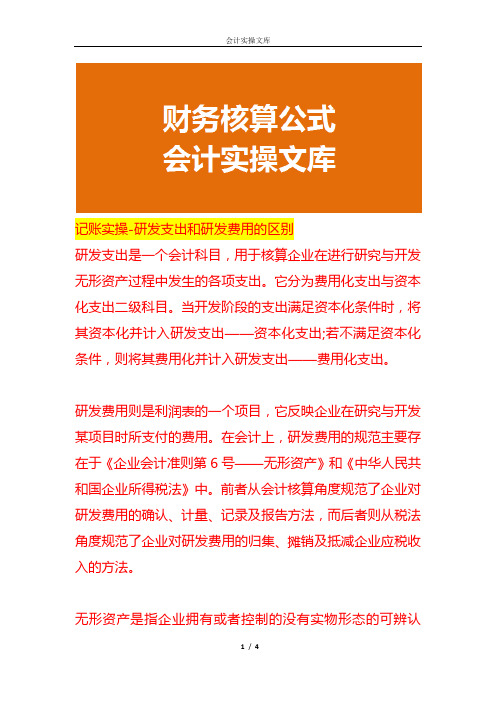 会计实操文库

财务核算公式
会计实操文库

记账实操-研发支出和研发费用的区别

研发支出是一个会计科目，用于核算企业在进行研究与开发无形资产过程中发生的各项支出。它分为费用化支出与资本化支出二级科目。当开发阶段的支出满足资本化条件时，将其资本化并计入研发支出——资本化支出;若不满足资本化条件，则将其费用化并计入研发支出——费用化支出。

研发费用则是利润表的一个项目，它反映企业在研究与开发某项目时所支付的费用。在会计上，研发费用的规范主要存在于《企业会计准则第 6 号——无形资产》和《中华人民共和国企业所得税法》中。前者从会计核算角度规范了企业对研发费用的确认、计量、记录及报告方法，而后者则从税法角度规范了企业对研发费用的归集、摊销及抵减企业应税收入的方法。

无形资产是指企业拥有或者控制的没有实物形态的可辨认

1 / 4